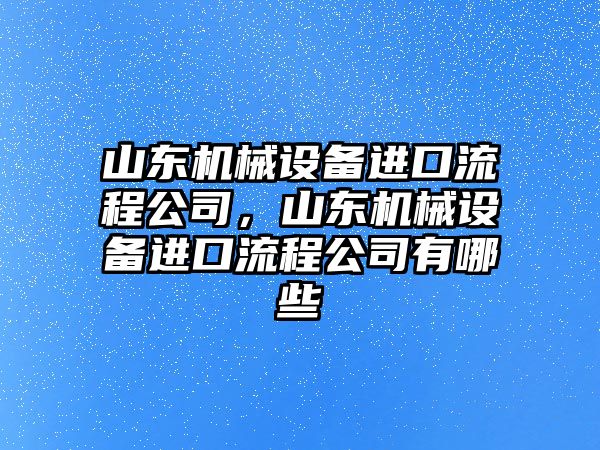 山东机械设备进口流程公司，山东机械设备进口流程公司有哪些